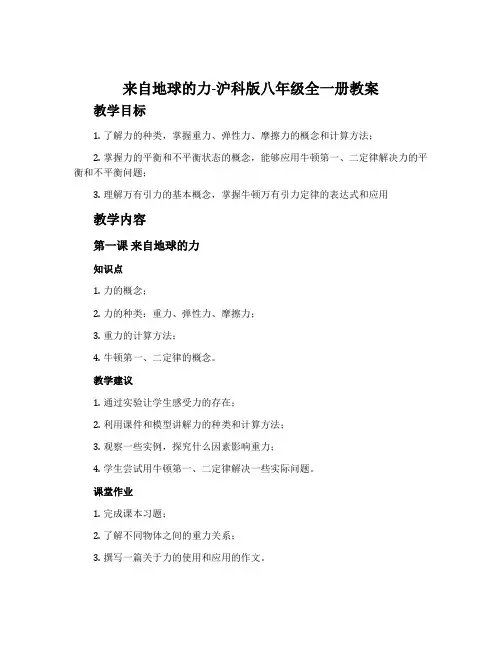 来自地球的力-沪科版八年级全一册教案

教学目标

1. 了解力的种类，掌握重力、弹性力、摩擦力的概念和计算方法；

2. 掌握力的平衡和不平衡状态的概念，能够应用牛顿第一、二定律解决力的平衡和不平衡问题；

3. 理解万有引力的基本概念，掌握牛顿万有引力定律的表达式和应用

教学内容

第一课 来自地球的力

知识点

1. 力的概念；

2. 力的种类：重力、弹性力、摩擦力；

3. 重力的计算方法；

4. 牛顿第一、二定律的概念。

教学建议

1. 通过实验让学生感受力的存在；

2. 利用课件和模型讲解力的种类和计算方法；

3. 观察一些实例，探究什么因素影响重力；

4. 学生尝试用牛顿第一、二定律解决一些实际问题。

课堂作业

1. 完成课本习题；

2. 了解不同物体之间的重力关系；

3. 撰写一篇关于力的使用和应用的作文。